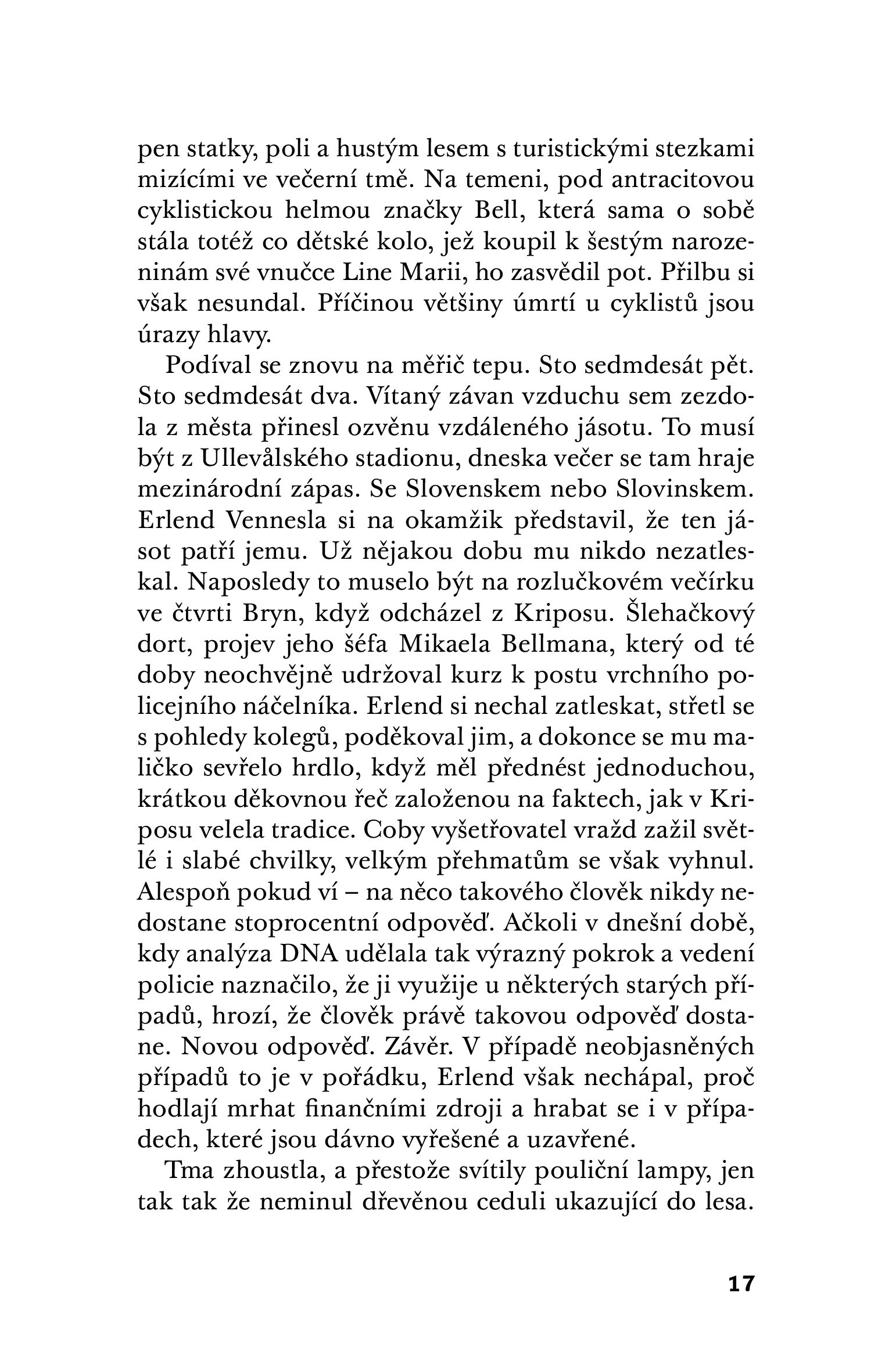 pen statky, poli a hustým lesem s turistickými stezkami mizícími ve večerní tmě. Na temeni, pod antracitovou cyklistickou helmou značky Bell, která sama o sobě stála totéž co dětské kolo, jež koupil k šestým narozeninám své vnučce Line Marii, ho zasvědil pot. Přilbu si však nesundal. Příčinou většiny úmrtí u cyklistů jsou úrazy hlavy.

Podíval se znovu na měřič tepu. Sto sedmdesát pět. Sto sedmdesát dva. Vítaný závan vzduchu sem zezdola z města přinesl ozvěnu vzdáleného jásotu. To musí být z Ullevålského stadionu, dneska večer se tam hraje mezinárodní zápas. Se Slovenskem nebo Slovinskem. Erlend Vennesla si na okamžik představil, že ten jásot patří jemu. Už nějakou dobu mu nikdo nezatleskal. Naposledy to muselo být na rozlučkovém večírku ve čtvrti Bryn, když odcházel z Kriposu. Šlehačkový dort, projev jeho šéfa Mikaela Bellmana, který od té doby neochvějně udržoval kurz k postu vrchního policejního náčelníka. Erlend si nechal zatleskat, střetl se s pohledy kolegů, poděkoval jim, a dokonce se mu maličko sevřelo hrdlo, když měl přednést jednoduchou, krátkou děkovnou řeč založenou na faktech, jak v Kriposu velela tradice. Coby vyšetřovatel vražd zažil světlé i slabé chvilky, velkým přehmatům se však vyhnul. Alespoň pokud ví – na něco takového člověk nikdy nedostane stoprocentní odpověď. Ačkoli v dnešní době, kdy analýza DNA udělala tak výrazný pokrok a vedení policie naznačilo, že ji využije u některých starých případů, hrozí, že člověk právě takovou odpověď dostane. Novou odpověď. Závěr. V případě neobjasněných případů to je v pořádku, Erlend však nechápal, proč hodlají mrhat finančními zdroji a hrabat se i v případech, které jsou dávno vyřešené a uzavřené.

Tma zhoustla, a přestože svítily pouliční lampy, jen tak tak že neminul dřevěnou ceduli ukazující do lesa.

17